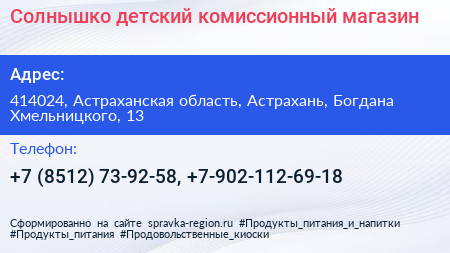 Солнышко детский комиссионный магазин

Адрес:

414024, Астраханская область, Астрахань, Богдана Хмельницкого, 13

Телефон:

+7 (8512) 73-92-58, +7-902-112-69-18

Сформированно на сайте spravka-region.ru #Продукты_питания_и_напитки #Продукты_питания #Продовольственные_киоски